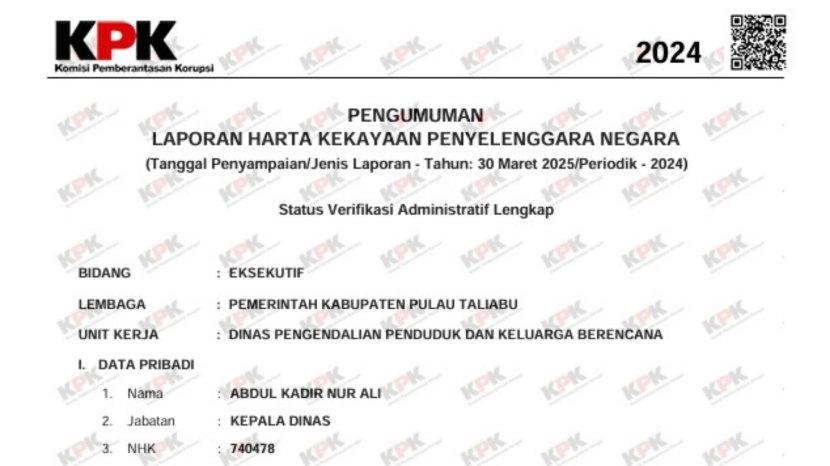 KPK
Komisi Pemberantasan Korupsi

2024

PENGUMUMAN
LAPORAN HARTA KEKAYAAN PENYELENGGARA NEGARA
(Tanggal Penyampaian/Jenis Laporan - Tahun: 30 Maret 2025/Periodik - 2024)

Status Verifikasi Administratif Lengkap

BIDANG : EKSEKUTIF
LEMBAGA : PEMERINTAH KABUPATEN PULAU TALIABU
UNIT KERJA : DINAS PENGENDALIAN PENDUDUK DAN KELUARGA BERENCANA

I. DATA PRIBADI
1. Nama : ABDUL KADIR NUR ALI
2. Jabatan : KEPALA DINAS
3. NHK : 740478

KPK